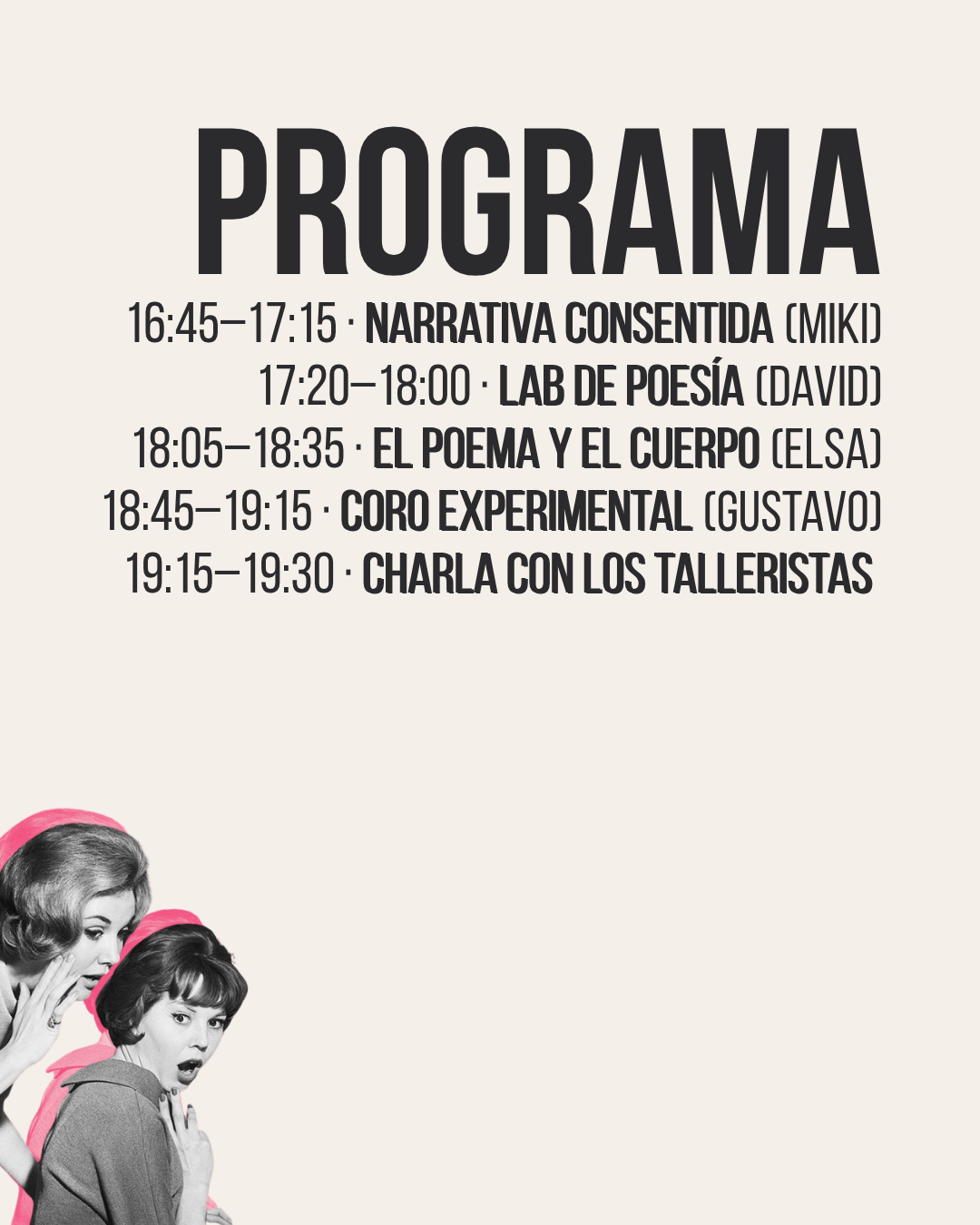 PROGRAMA

16:45–17:15 · NARRATIVA CONSENTIDA (MIKI)
17:20–18:00 · LAB DE POESÍA (DAVID)
18:05–18:35 · EL POEMA Y EL CUERPO (ELSA)
18:45–19:15 · CORO EXPERIMENTAL (GUSTAVO)
19:15–19:30 · CHARLA CON LOS TALLERISTAS